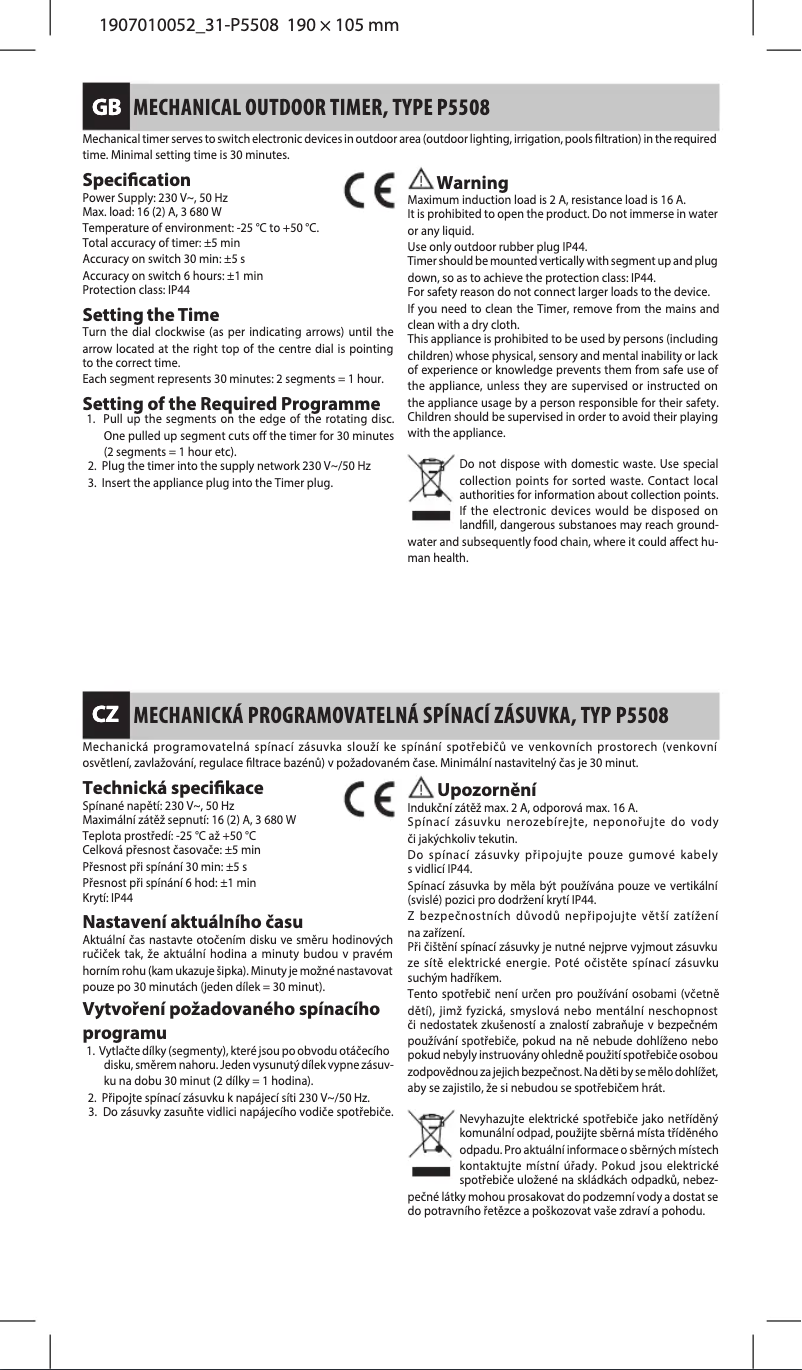 1907010052_31-P5508 190 × 105 mm

GB MECHANICAL OUTDOOR TIMER, TYPE P5508

Mechanical timer serves to switch electronic devices in outdoor area (outdoor lighting, irrigation, pools filtration) in the required time. Minimal setting time is 30 minutes.

Specification
Power Supply: 230 V~, 50 Hz
Max. load: 16 (2) A, 3 680 W
Temperature of environment: -25 °C to +50 °C.
Total accuracy of timer: ±5 min
Accuracy on switch 30 min: ±5 s
Accuracy on switch 6 hours: ±1 min
Protection class: IP44

Setting the Time
Turn the dial clockwise (as per indicating arrows) until the arrow located at the right top of the centre dial is pointing to the correct time.
Each segment represents 30 minutes: 2 segments = 1 hour.

Setting of the Required Programme
1. Pull up the segments on the edge of the rotating disc. One pulled up segment cuts off the timer for 30 minutes (2 segments = 1 hour etc).
2. Plug the timer into the supply network 230 V~/50 Hz
3. Insert the appliance plug into the Timer plug.

CE

Warning
Maximum induction load is 2 A, resistance load is 16 A.
It is prohibited to open the product. Do not immerse in water or any liquid.
Use only outdoor rubber plug IP44.
Timer should be mounted vertically with segment up and plug down, so as to achieve the protection class: IP44.
For safety reason do not connect larger loads to the device.
If you need to clean the Timer, remove from the mains and clean with a dry cloth.
This appliance is prohibited to be used by persons (including children) whose physical, sensory and mental inability or lack of experience or knowledge prevents them from safe use of the appliance, unless they are supervised or instructed on the appliance usage by a person responsible for their safety. Children should be supervised in order to avoid their playing with the appliance.

Do not dispose with domestic waste. Use special collection points for sorted waste. Contact local authorities for information about collection points. If the electronic devices would be disposed on landfill, dangerous substanoes may reach groundwater and subsequently food chain, where it could affect human health.

CZ MECHANICKÁ PROGRAMOVATELNÁ SPÍNACÍ ZÁSUVKA, TYP P5508

Mechanická programovatelná spínací zásuvka slouží ke spínání spotřebičů ve venkovních prostorech (venkovní osvětlení, zavlažování, regulace filtrace bazénů) v požadovaném čase. Minimální nastavitelný čas je 30 minut.

Technická specifikace
Spínané napětí: 230 V~, 50 Hz
Maximální zátěž sepnutí: 16 (2) A, 3 680 W
Teplota prostředí: -25 °C až +50 °C
Celková přesnost časovače: ±5 min
Přesnost při spínání 30 min: ±5 s
Přesnost při spínání 6 hod: ±1 min
Krytí: IP44

Nastavení aktuálního času
Aktuální čas nastavte otočením disku ve směru hodinových ručiček tak, že aktuální hodina a minuty budou v pravém horním rohu (kam ukazuje šipka). Minuty je možné nastavovat pouze po 30 minutách (jeden dílek = 30 minut).

Vytvoření požadovaného spínacího programu
1. Vytlačte dílky (segmenty), které jsou po obvodu otáčecího disku, směrem nahoru. Jeden vysunutý dílek vypne zásuvku na dobu 30 minut (2 dílky = 1 hodina).
2. Připojte spínací zásuvku k napájecí síti 230 V~/50 Hz.
3. Do zásuvky zasuňte vidlici napájecího vodiče spotřebiče.

CE

Upozornění
Indukční zátěž max. 2 A, odporová max. 16 A.
Spínací zásuvku nerozebírejte, neponořujte do vody či jakýchkoliv tekutin.
Do spínací zásuvky připojujte pouze gumové kabely s vidlicí IP44.
Spínací zásuvka by měla být používána pouze ve vertikální (svislé) pozici pro dodržení krytí IP44.
Z bezpečnostních důvodů nepřipojujte větší zatížení na zařízení.
Při čištění spínací zásuvky je nutné nejprve vyjmout zásuvku ze sítě elektrické energie. Poté očistěte spínací zásuvku suchým hadříkem.
Tento spotřebič není určen pro používání osobami (včetně dětí), jimž fyzická, smyslová nebo mentální neschopnost či nedostatek zkušeností a znalostí zabraňuje v bezpečném používání spotřebiče, pokud na ně nebude dohlíženo nebo pokud nebyly instruovány ohledně použití spotřebiče osobou zodpovědnou za jejich bezpečnost. Na děti by se mělo dohlížet, aby se zajistilo, že si nebudou se spotřebičem hrát.

Nevyhazujte elektrické spotřebiče jako netříděný komunální odpad, použijte sběrná místa tříděného odpadu. Pro aktuální informace o sběrných místech kontaktujte místní úřady. Pokud jsou elektrické spotřebiče uložené na skládkách odpadků, nebezpečné látky mohou prosakovat do podzemní vody a dostat se do potravního řetězce a poškozovat vaše zdraví a pohodu.